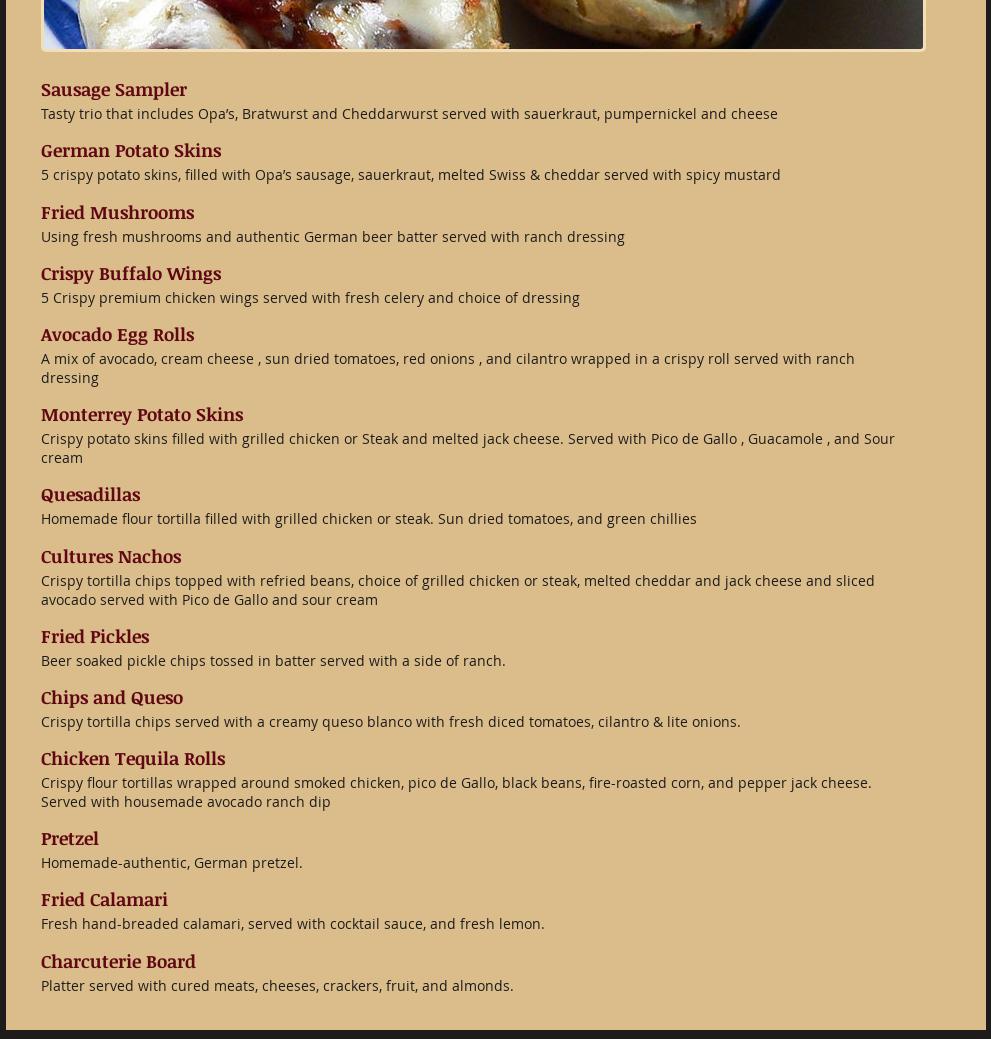 Sausage Sampler
Tasty trio that includes Opa's, Bratwurst and Cheddarwurst served with sauerkraut, pumpernickel and cheese

German Potato Skins
5 crispy potato skins, filled with Opa's sausage, sauerkraut, melted Swiss & cheddar served with spicy mustard

Fried Mushrooms
Using fresh mushrooms and authentic German beer batter served with ranch dressing

Crispy Buffalo Wings
5 Crispy premium chicken wings served with fresh celery and choice of dressing

Avocado Egg Rolls
A mix of avocado, cream cheese , sun dried tomatoes, red onions , and cilantro wrapped in a crispy roll served with ranch dressing

Monterrey Potato Skins
Crispy potato skins filled with grilled chicken or Steak and melted jack cheese. Served with Pico de Gallo , Guacamole , and Sour cream

Quesadillas
Homemade flour tortilla filled with grilled chicken or steak. Sun dried tomatoes, and green chillies

Cultures Nachos
Crispy tortilla chips topped with refried beans, choice of grilled chicken or steak, melted cheddar and jack cheese and sliced avocado served with Pico de Gallo and sour cream

Fried Pickles
Beer soaked pickle chips tossed in batter served with a side of ranch.

Chips and Queso
Crispy tortilla chips served with a creamy queso blanco with fresh diced tomatoes, cilantro & lite onions.

Chicken Tequila Rolls
Crispy flour tortillas wrapped around smoked chicken, pico de Gallo, black beans, fire-roasted corn, and pepper jack cheese. Served with housemade avocado ranch dip

Pretzel
Homemade-authentic, German pretzel.

Fried Calamari
Fresh hand-breaded calamari, served with cocktail sauce, and fresh lemon.

Charcuterie Board
Platter served with cured meats, cheeses, crackers, fruit, and almonds.